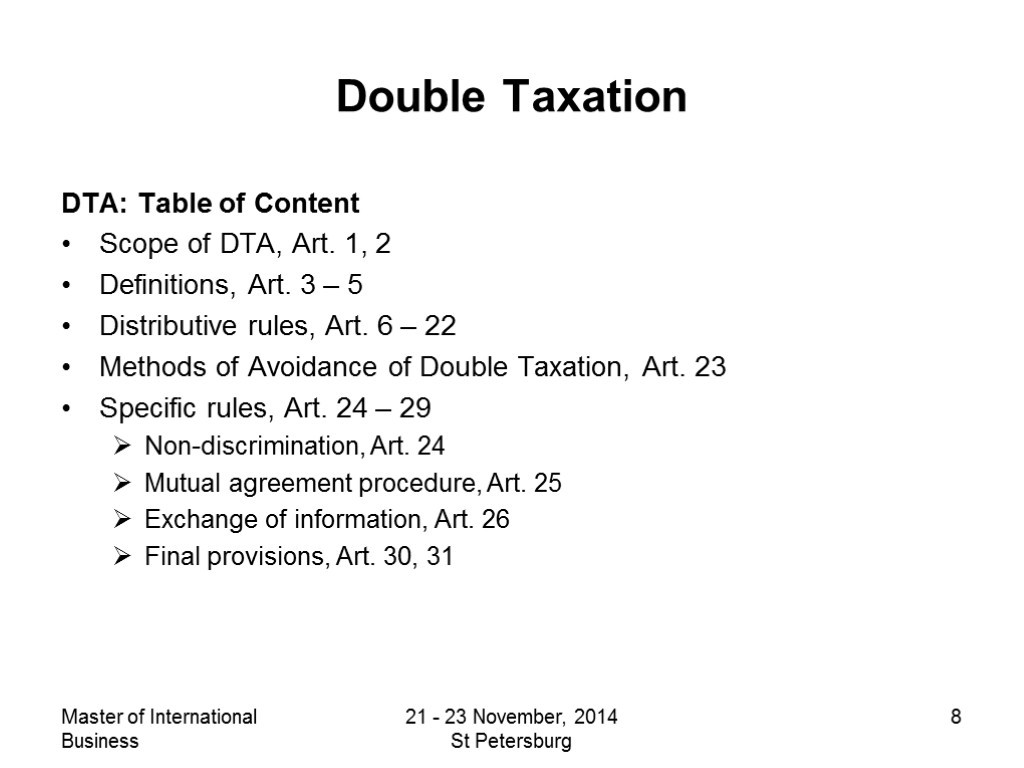 Double Taxation

DTA: Table of Content

• Scope of DTA, Art. 1, 2
• Definitions, Art. 3 – 5
• Distributive rules, Art. 6 – 22
• Methods of Avoidance of Double Taxation, Art. 23
• Specific rules, Art. 24 – 29
  ➢ Non-discrimination, Art. 24
  ➢ Mutual agreement procedure, Art. 25
  ➢ Exchange of information, Art. 26
  ➢ Final provisions, Art. 30, 31

Master of International Business

21 - 23 November, 2014
St Petersburg

8